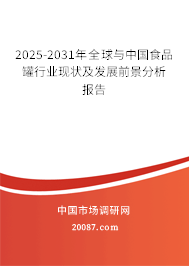 2025-2031年全球与中国食品罐行业现状及发展前景分析报告

中国市场调研网

20087.com